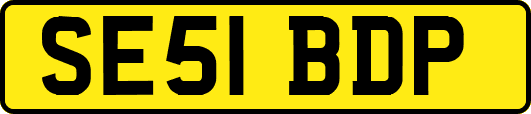 SE51 BDP